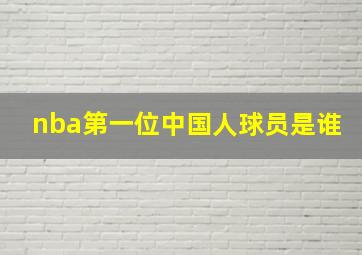 nba第一位中国人球员是谁